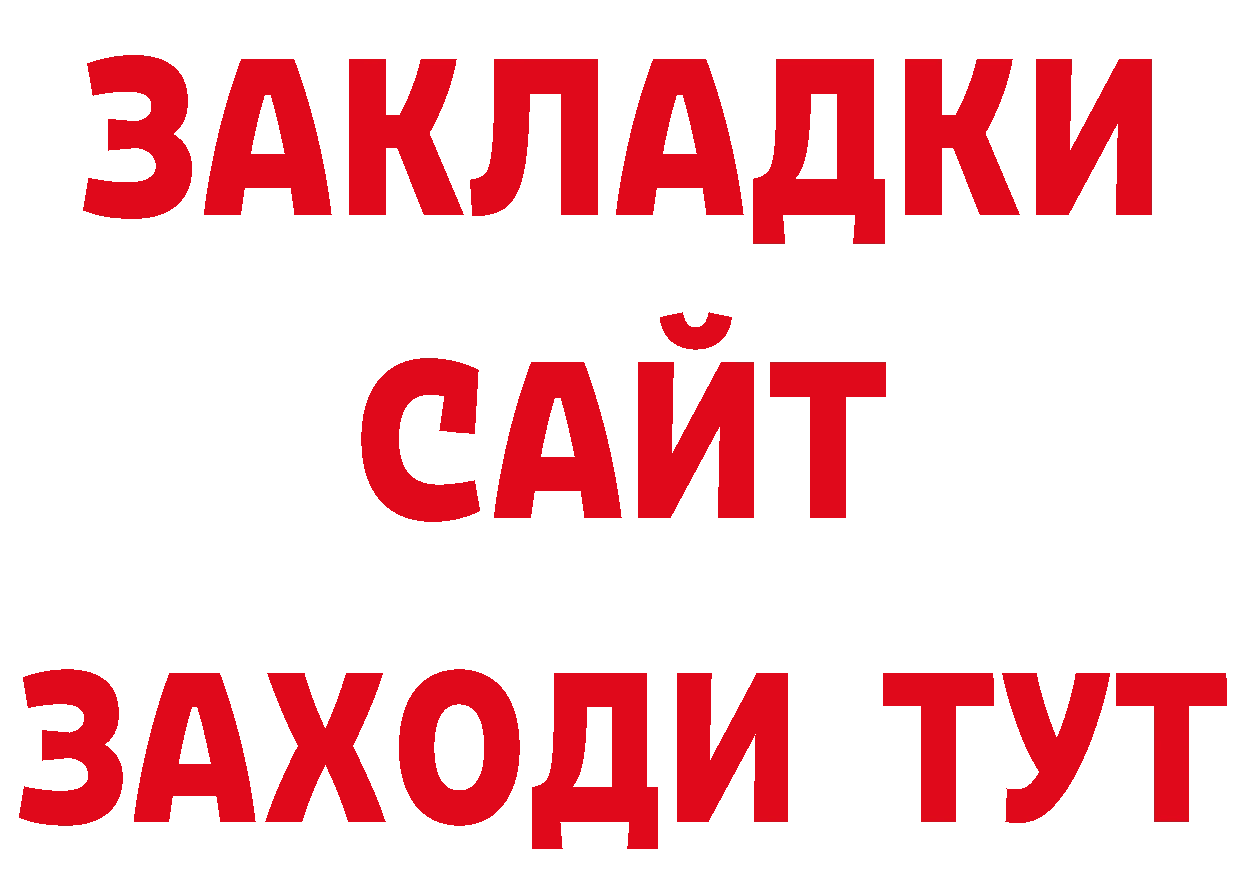 ЗАКЛАДКИ
САЙТ
ЗАХОДИ ТУТ